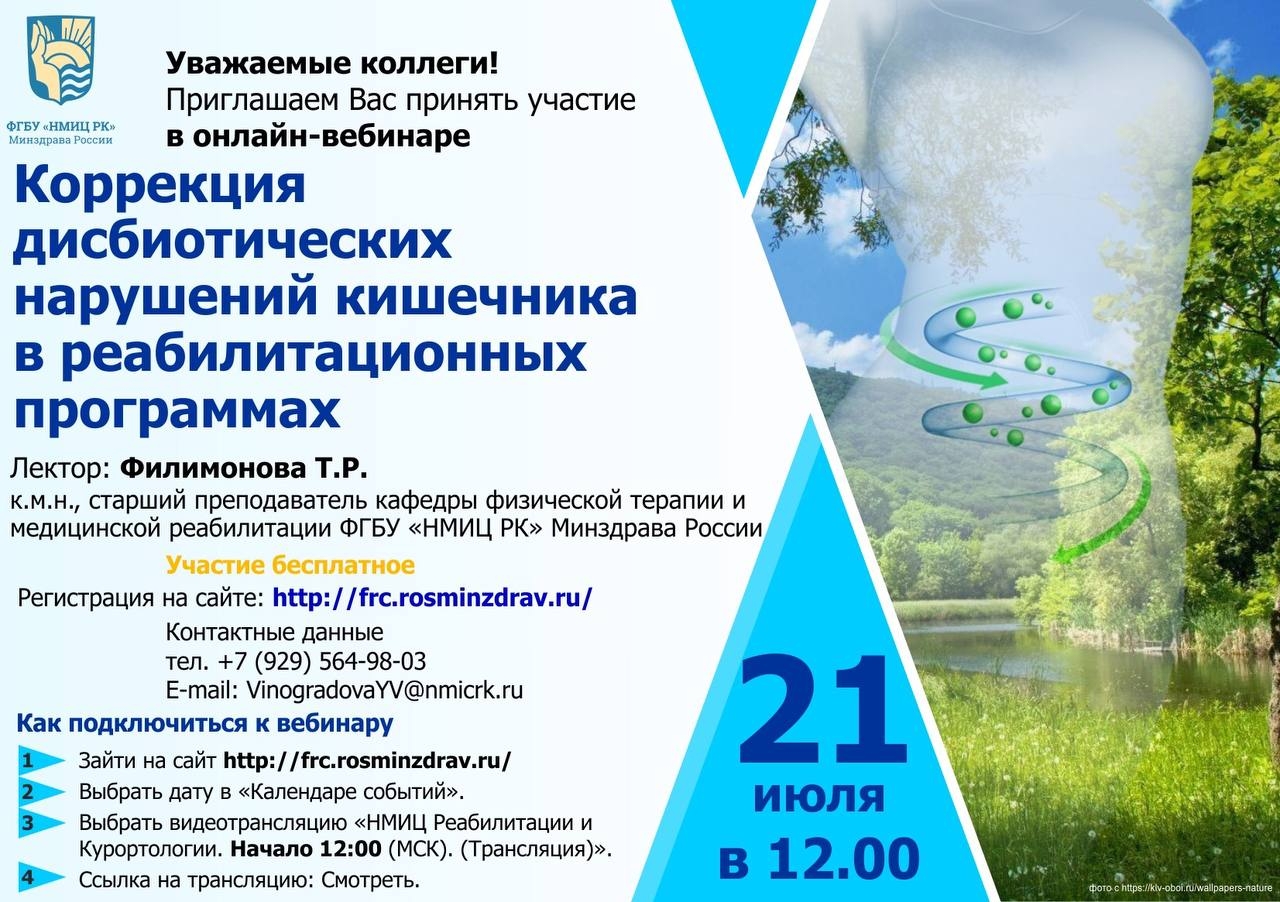 ФГБУ «НМИЦ РК»
Минздрава России

Уважаемые коллеги!
Приглашаем Вас принять участие
в онлайн-вебинаре

Коррекция дисбиотических нарушений кишечника в реабилитационных программах

Лектор: Филимонова Т.Р.
к.м.н., старший преподаватель кафедры физической терапии и медицинской реабилитации ФГБУ «НМИЦ РК» Минздрава России

Участие бесплатное

Регистрация на сайте: http://frc.rosminzdrav.ru/

Контактные данные
тел. +7 (929) 564-98-03
E-mail: VinogradovaYV@nmicrk.ru

Как подключиться к вебинару

1 Зайти на сайт http://frc.rosminzdrav.ru/
2 Выбрать дату в «Календаре событий».
3 Выбрать видеотрансляцию «НМИЦ Реабилитации и Курортологии. Начало 12:00 (МСК). (Трансляция)».
4 Ссылка на трансляцию: Смотреть.

21
июля
в 12.00

фото с https://klv-oboi.ru/wallpapers-nature